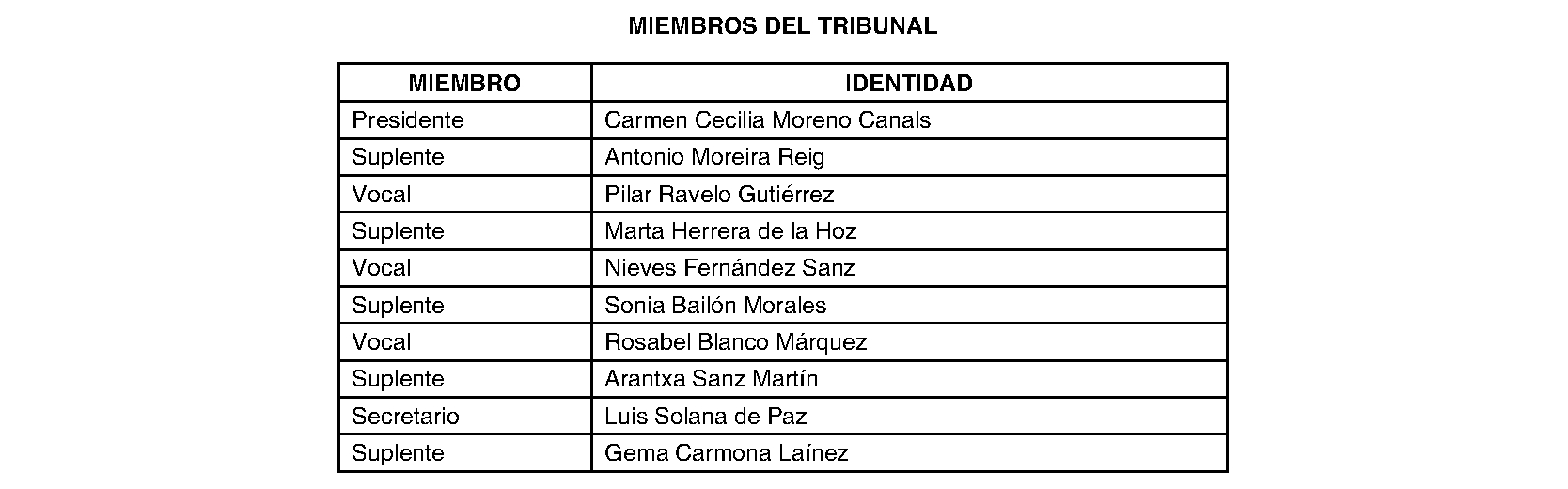 MIEMBROS DEL TRIBUNAL

| MIEMBRO | IDENTIDAD |
|---|---|
| Presidente | Carmen Cecilia Moreno Canals |
| Suplente | Antonio Moreira Reig |
| Vocal | Pilar Ravelo Gutiérrez |
| Suplente | Marta Herrera de la Hoz |
| Vocal | Nieves Fernández Sanz |
| Suplente | Sonia Bailón Morales |
| Vocal | Rosabel Blanco Márquez |
| Suplente | Arantxa Sanz Martín |
| Secretario | Luis Solana de Paz |
| Suplente | Gema Carmona Laínez |